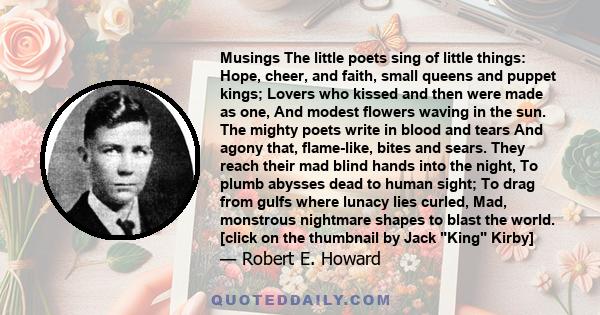 Musings The little poets sing of little things: Hope, cheer, and faith, small queens and puppet kings; Lovers who kissed and then were made as one, And modest flowers waving in the sun. The mighty poets write in blood and tears And agony that, flame-like, bites and sears. They reach their mad blind hands into the night, To plumb abysses dead to human sight; To drag from gulfs where lunacy lies curled, Mad, monstrous nightmare shapes to blast the world. [click on the thumbnail by Jack "King" Kirby]
— Robert E. Howard

QUOTEDDAILY.COM